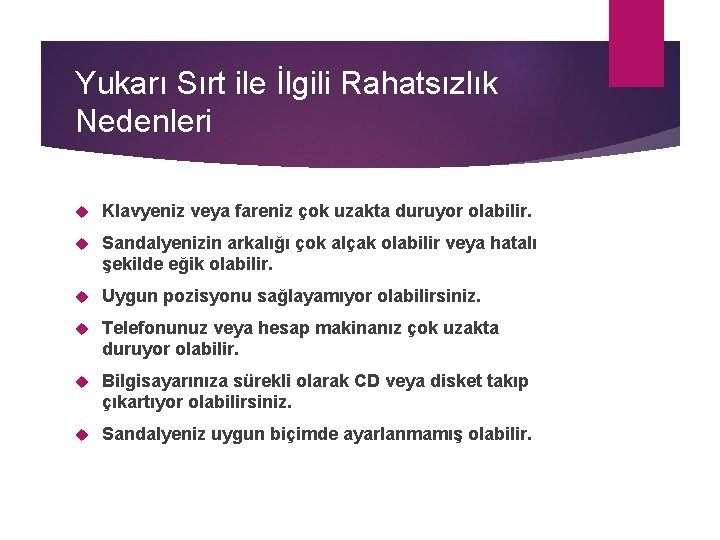 Yukarı Sırt ile İlgili Rahatsızlık Nedenleri

Klavyeniz veya fareniz çok uzakta duruyor olabilir.

Sandalyenizin arkalığı çok alçak olabilir veya hatalı şekilde eğik olabilir.

Uygun pozisyonu sağlayamıyor olabilirsiniz.

Telefonunuz veya hesap makinanız çok uzakta duruyor olabilir.

Bilgisayarınıza sürekli olarak CD veya disket takıp çıkartıyor olabilirsiniz.

Sandalyeniz uygun biçimde ayarlanmamış olabilir.